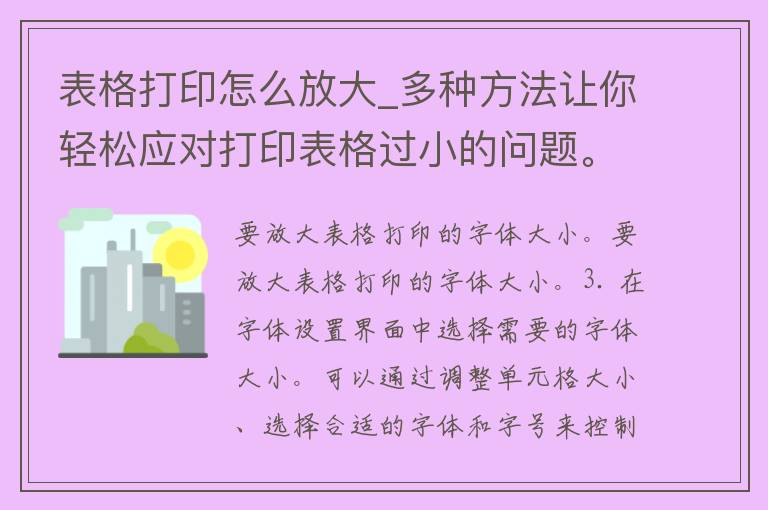 表格打印怎么放大_多种方法让你轻松应对打印表格过小的问题。

要放大表格打印的字体大小。要放大表格打印的字体大小。3. 在字体设置界面中选择需要的字体大小。可以通过调整单元格大小、选择合适的字体和字号来控制